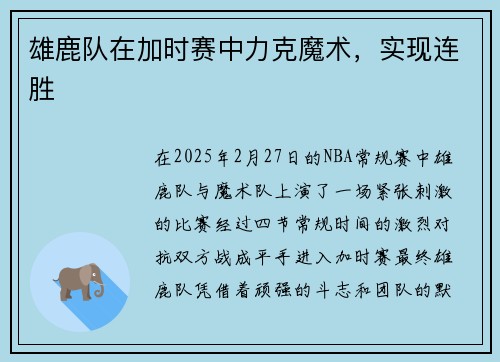 雄鹿队在加时赛中力克魔术，实现连胜

在2025年2月27日的NBA常规赛中雄鹿队与魔术队上演了一场紧张刺激的比赛经过四节常规时间的激烈对抗双方战成平手进入加时赛最终雄鹿队凭借着顽强的斗志和团队的默